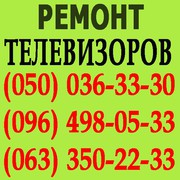 РЕМОНТ
ТЕЛЕВИЗОРОВ
(050) 036-33-30
(096) 498-05-33
(063) 350-22-33